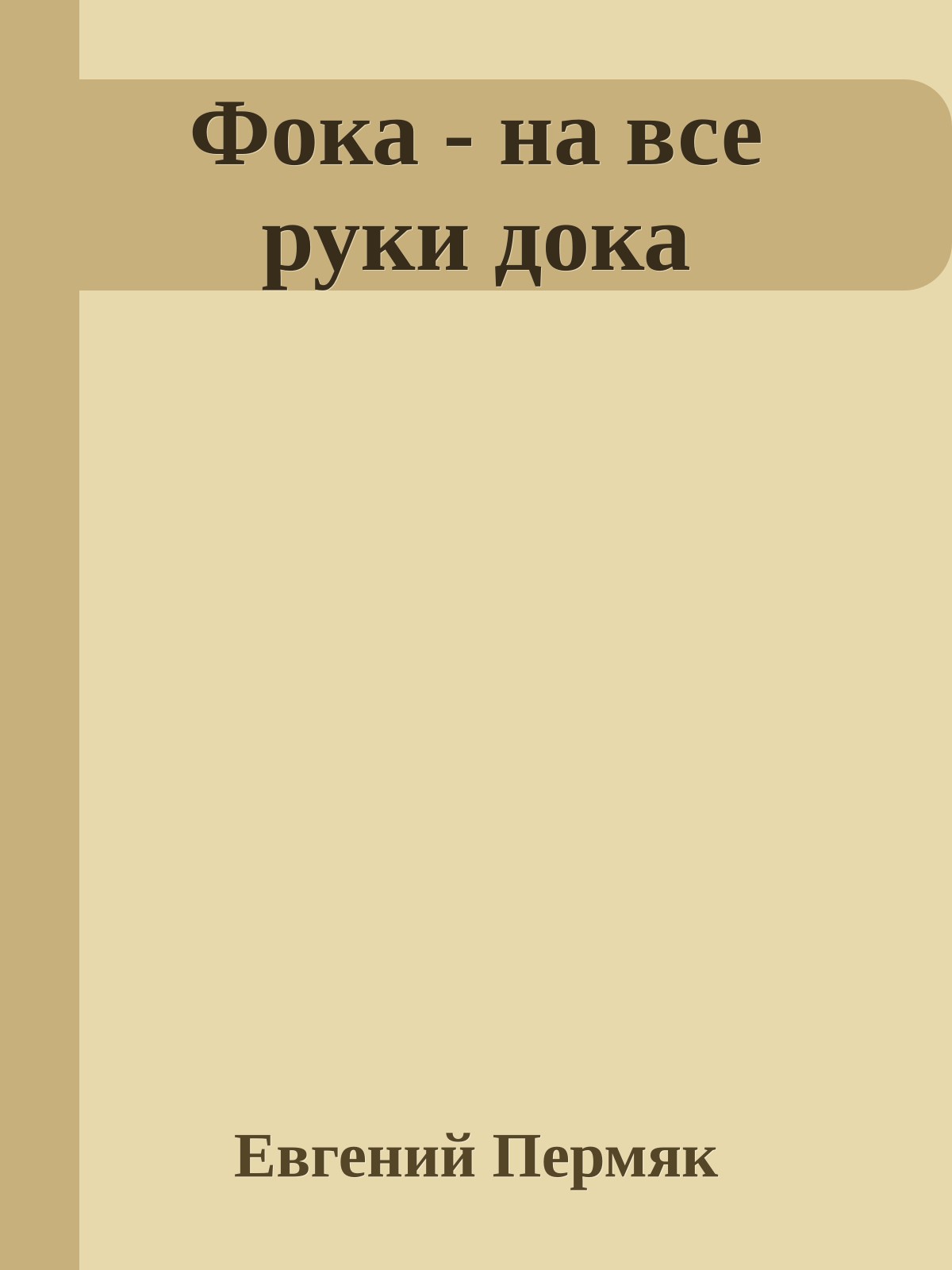 Фока - на все руки дока

Евгений Пермяк